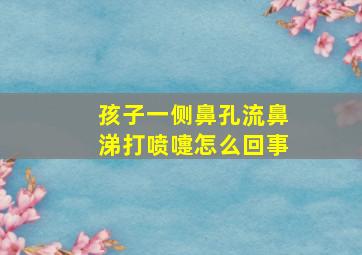 孩子一侧鼻孔流鼻涕打喷嚏怎么回事